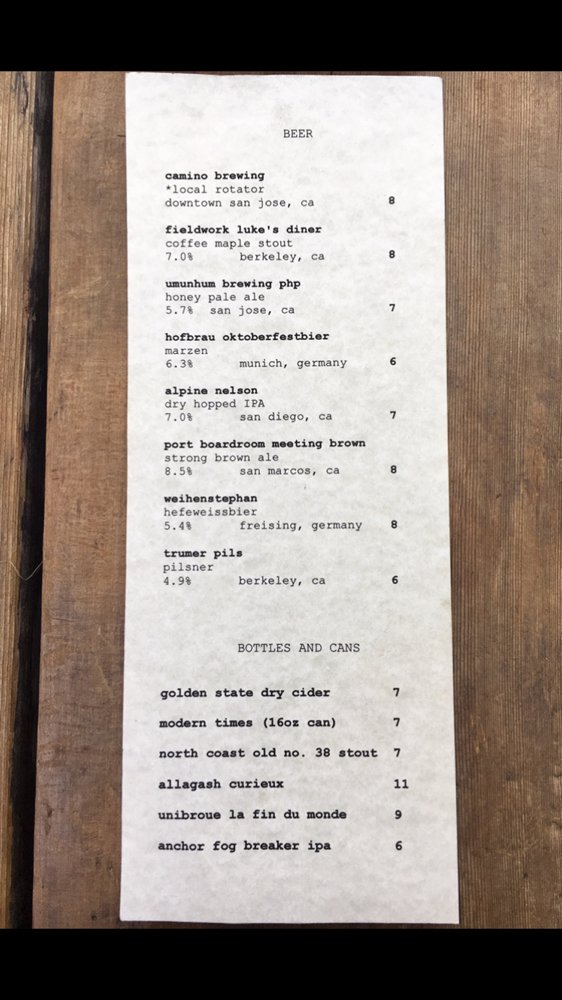 BEER

camino brewing
*local rotator
downtown san jose, ca 8

fieldwork luke's diner
coffee maple stout
7.0% berkeley, ca 8

umunhum brewing php
honey pale ale
5.7% san jose, ca 7

hofbrau oktoberfestbier
marzen
6.3% munich, germany 6

alpine nelson
dry hopped IPA
7.0% san diego, ca 7

port boardroom meeting brown
strong brown ale
8.5% san marcos, ca 8

weihenstephan
hefeweissbier
5.4% freising, germany 8

trumer pils
pilsner
4.9% berkeley, ca 6

BOTTLES AND CANS

golden state dry cider 7

modern times (16oz can) 7

north coast old no. 38 stout 7

allagash curieux 11

unibroue la fin du monde 9

anchor fog breaker ipa 6